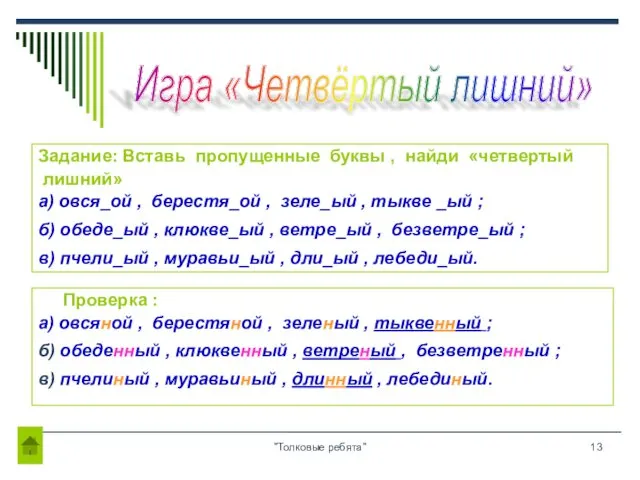 Игра «Четвёртый лишний»

Задание: Вставь пропущенные буквы , найди «четвертый лишний»
а) овся_ой , берестя_ой , зеле_ый , тыкве _ый ;
б) обеде_ый , клюкве_ый , ветре_ый , безветре_ый ;
в) пчели_ый , муравьи_ый , дли_ый , лебеди_ый.

Проверка :
а) овсяной , берестяной , зеленый , тыквенный ;
б) обеденный , клюквенный , ветреный , безветренный ;
в) пчелиный , муравьиный , длинный , лебединый.

"Толковые ребята"

13